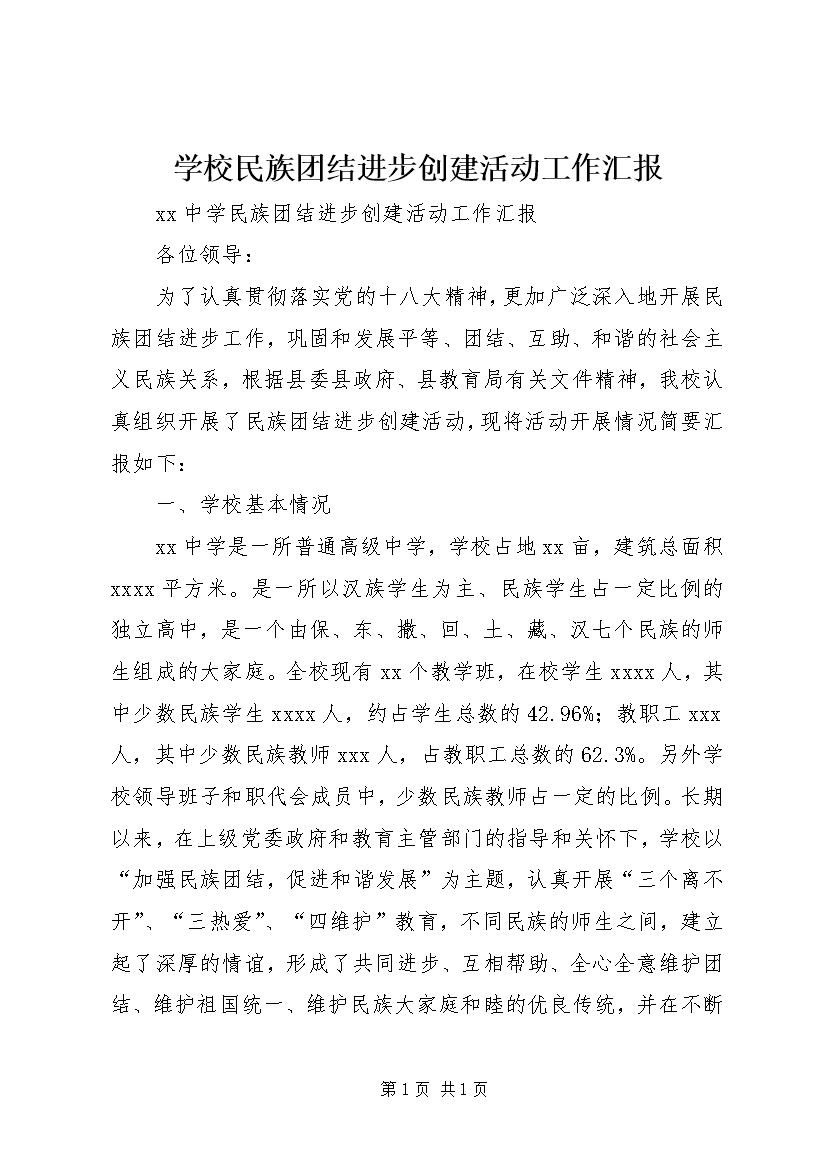 学校民族团结进步创建活动工作汇报

xx 中学民族团结进步创建活动工作汇报

各位领导：

为了认真贯彻落实党的十八大精神，更加广泛深入地开展民族团结进步工作，巩固和发展平等、团结、互助、和谐的社会主义民族关系，根据县委县政府、县教育局有关文件精神，我校认真组织开展了民族团结进步创建活动，现将活动开展情况简要汇报如下：

一、学校基本情况

xx 中学是一所普通高级中学，学校占地 xx 亩，建筑总面积 xxxx 平方米。是一所以汉族学生为主、民族学生占一定比例的独立高中，是一个由保、东、撒、回、土、藏、汉七个民族的师生组成的大家庭。全校现有 xx 个教学班，在校学生 xxxx 人，其中少数民族学生 xxxx 人，约占学生总数的 42.96%；教职工 xxx 人，其中少数民族教师 xxx 人，占教职工总数的 62.3%。另外学校领导班子和职代会成员中，少数民族教师占一定的比例。长期以来，在上级党委政府和教育主管部门的指导和关怀下，学校以“加强民族团结，促进和谐发展”为主题，认真开展“三个离不开”、“三热爱”、“四维护”教育，不同民族的师生之间，建立起了深厚的情谊，形成了共同进步、互相帮助、全心全意维护团结、维护祖国统一、维护民族大家庭和睦的优良传统，并在不断

第 1 页 共 1 页